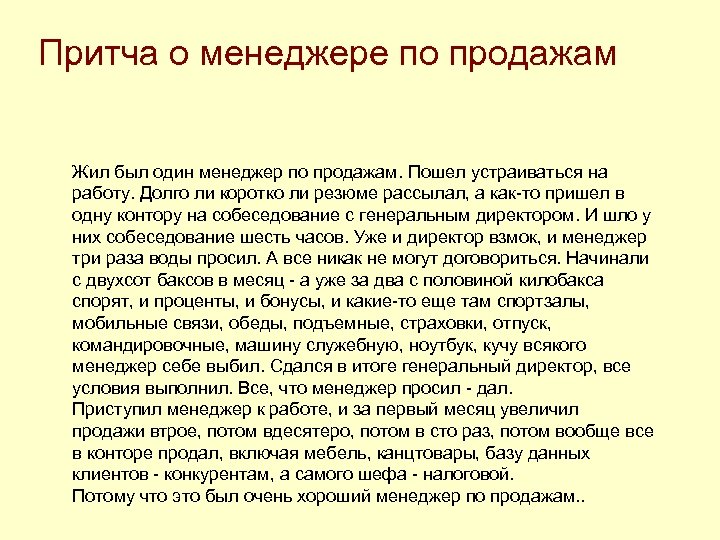 Притча о менеджере по продажам

Жил был один менеджер по продажам. Пошел устраиваться на работу. Долго ли коротко ли резюме рассылал, а как-то пришел в одну контору на собеседование с генеральным директором. И шло у них собеседование шесть часов. Уже и директор взмок, и менеджер три раза воды просил. А все никак не могут договориться. Начинали с двухсот баксов в месяц - а уже за два с половиной килобакса спорят, и проценты, и бонусы, и какие-то еще там спортзалы, мобильные связи, обеды, подъемные, страховки, отпуск, командировочные, машину служебную, ноутбук, кучу всякого менеджер себе выбил. Сдался в итоге генеральный директор, все условия выполнил. Все, что менеджер просил - дал.
Приступил менеджер к работе, и за первый месяц увеличил продажи втрое, потом вдесятеро, потом в сто раз, потом вообще все в конторе продал, включая мебель, канцтовары, базу данных клиентов - конкурентам, а самого шефа - налоговой.
Потому что это был очень хороший менеджер по продажам..